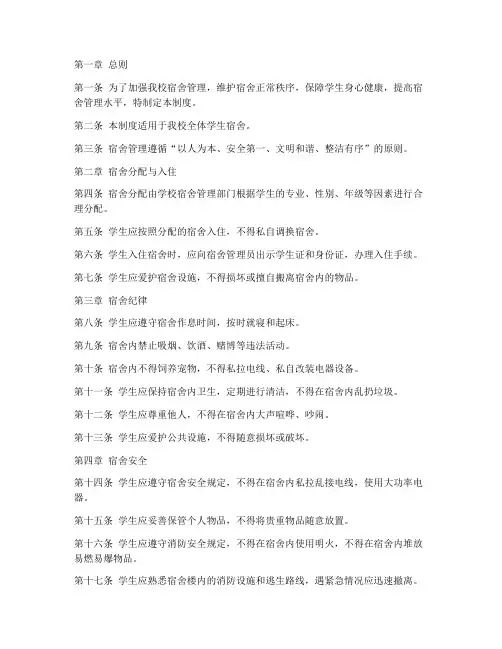 第一章 总则

第一条 为了加强我校宿舍管理，维护宿舍正常秩序，保障学生身心健康，提高宿舍管理水平，特制定本制度。

第二条 本制度适用于我校全体学生宿舍。

第三条 宿舍管理遵循“以人为本、安全第一、文明和谐、整洁有序”的原则。

第二章 宿舍分配与入住

第四条 宿舍分配由学校宿舍管理部门根据学生的专业、性别、年级等因素进行合理分配。

第五条 学生应按照分配的宿舍入住，不得私自调换宿舍。

第六条 学生入住宿舍时，应向宿舍管理员出示学生证和身份证，办理入住手续。

第七条 学生应爱护宿舍设施，不得损坏或擅自搬离宿舍内的物品。

第三章 宿舍纪律

第八条 学生应遵守宿舍作息时间，按时就寝和起床。

第九条 宿舍内禁止吸烟、饮酒、赌博等违法活动。

第十条 宿舍内不得饲养宠物，不得私拉电线、私自改装电器设备。

第十一条 学生应保持宿舍内卫生，定期进行清洁，不得在宿舍内乱扔垃圾。

第十二条 学生应尊重他人，不得在宿舍内大声喧哗、吵闹。

第十三条 学生应爱护公共设施，不得随意损坏或破坏。

第四章 宿舍安全

第十四条 学生应遵守宿舍安全规定，不得在宿舍内私拉乱接电线，使用大功率电器。

第十五条 学生应妥善保管个人物品，不得将贵重物品随意放置。

第十六条 学生应遵守消防安全规定，不得在宿舍内使用明火，不得在宿舍内堆放易燃易爆物品。

第十七条 学生应熟悉宿舍楼内的消防设施和逃生路线，遇紧急情况应迅速撤离。